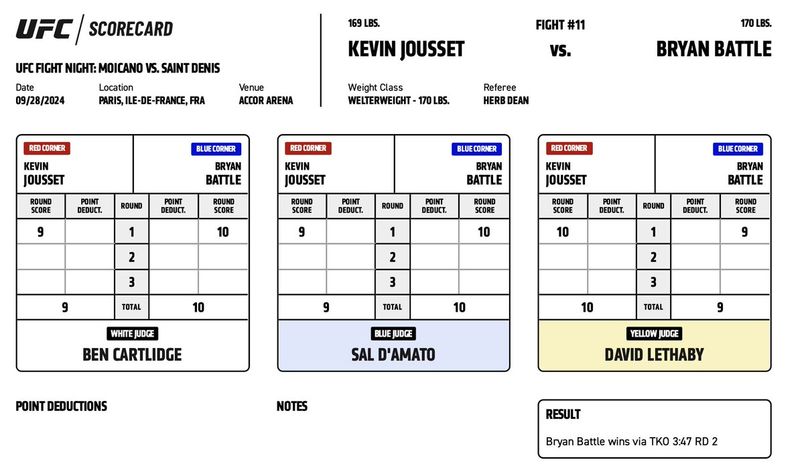 UFC | SCORECARD

UFC FIGHT NIGHT: MOICANO VS. SAINT DENIS

Date
09/28/2024

Location
PARIS, ILE-DE-FRANCE, FRA

Venue
ACCOR ARENA

169 LBS.
KEVIN JOUSSET

FIGHT #11
vs.

170 LBS.
BRYAN BATTLE

Weight Class
WELTERWEIGHT - 170 LBS.

Referee
HERB DEAN

RED CORNER
KEVIN JOUSSET

BLUE CORNER
BRYAN BATTLE

| ROUND SCORE | POINT DEDUCT. | ROUND | POINT DEDUCT. | ROUND SCORE |
|---|---|---|---|---|
| 9 | | 1 | | 10 |
| | | 2 | | |
| | | 3 | | |
| 9 | | TOTAL | | 10 |

WHITE JUDGE
BEN CARTLIDGE

RED CORNER
KEVIN JOUSSET

BLUE CORNER
BRYAN BATTLE

| ROUND SCORE | POINT DEDUCT. | ROUND | POINT DEDUCT. | ROUND SCORE |
|---|---|---|---|---|
| 9 | | 1 | | 10 |
| | | 2 | | |
| | | 3 | | |
| 9 | | TOTAL | | 10 |

BLUE JUDGE
SAL D'AMATO

RED CORNER
KEVIN JOUSSET

BLUE CORNER
BRYAN BATTLE

| ROUND SCORE | POINT DEDUCT. | ROUND | POINT DEDUCT. | ROUND SCORE |
|---|---|---|---|---|
| 10 | | 1 | | 9 |
| | | 2 | | |
| | | 3 | | |
| 10 | | TOTAL | | 9 |

YELLOW JUDGE
DAVID LETHABY

POINT DEDUCTIONS

NOTES

RESULT
Bryan Battle wins via TKO 3:47 RD 2